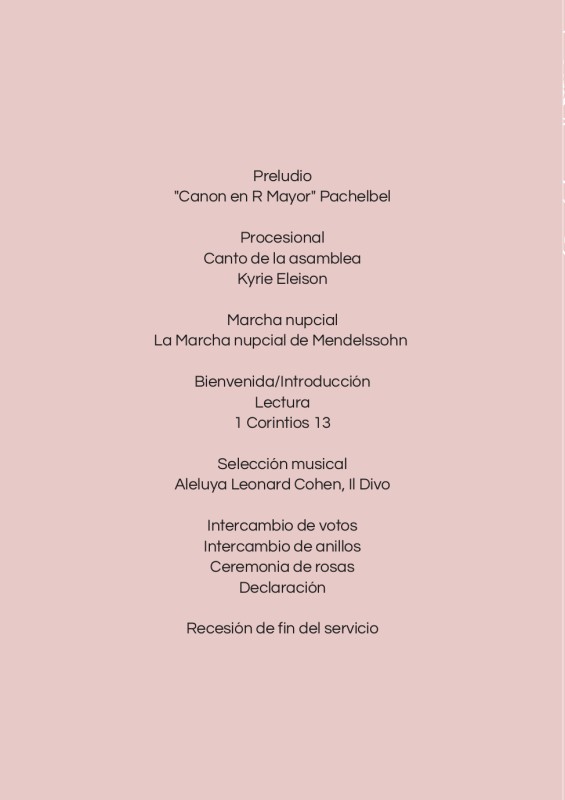 Preludio
"Canon en R Mayor" Pachelbel

Procesional
Canto de la asamblea
Kyrie Eleison

Marcha nupcial
La Marcha nupcial de Mendelssohn

Bienvenida/Introducción
Lectura
1 Corintios 13

Selección musical
Aleluya Leonard Cohen, Il Divo

Intercambio de votos
Intercambio de anillos
Ceremonia de rosas
Declaración

Recesión de fin del servicio